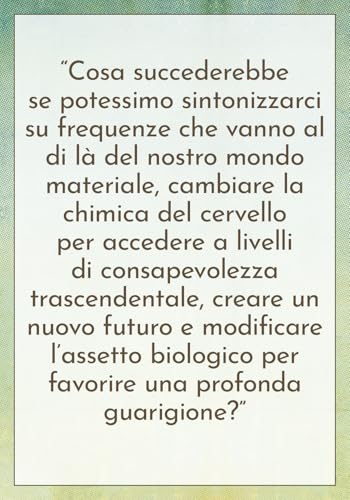 “Cosa succederebbe se potessimo sintonizzarci su frequenze che vanno al di là del nostro mondo materiale, cambiare la chimica del cervello per accedere a livelli di consapevolezza trascendentale, creare un nuovo futuro e modificare l’assetto biologico per favorire una profonda guarigione?”